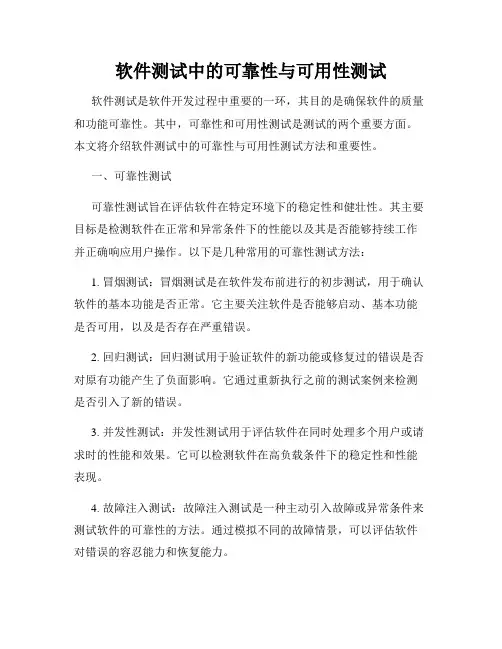 软件测试中的可靠性与可用性测试

软件测试是软件开发过程中重要的一环，其目的是确保软件的质量和功能可靠性。其中，可靠性和可用性测试是测试的两个重要方面。本文将介绍软件测试中的可靠性与可用性测试方法和重要性。

一、可靠性测试

可靠性测试旨在评估软件在特定环境下的稳定性和健壮性。其主要目标是检测软件在正常和异常条件下的性能以及其是否能够持续工作并正确响应用户操作。以下是几种常用的可靠性测试方法：

1. 冒烟测试：冒烟测试是在软件发布前进行的初步测试，用于确认软件的基本功能是否正常。它主要关注软件是否能够启动、基本功能是否可用，以及是否存在严重错误。

2. 回归测试：回归测试用于验证软件的新功能或修复过的错误是否对原有功能产生了负面影响。它通过重新执行之前的测试案例来检测是否引入了新的错误。

3. 并发性测试：并发性测试用于评估软件在同时处理多个用户或请求时的性能和效果。它可以检测软件在高负载条件下的稳定性和性能表现。

4. 故障注入测试：故障注入测试是一种主动引入故障或异常条件来测试软件的可靠性的方法。通过模拟不同的故障情景，可以评估软件对错误的容忍能力和恢复能力。